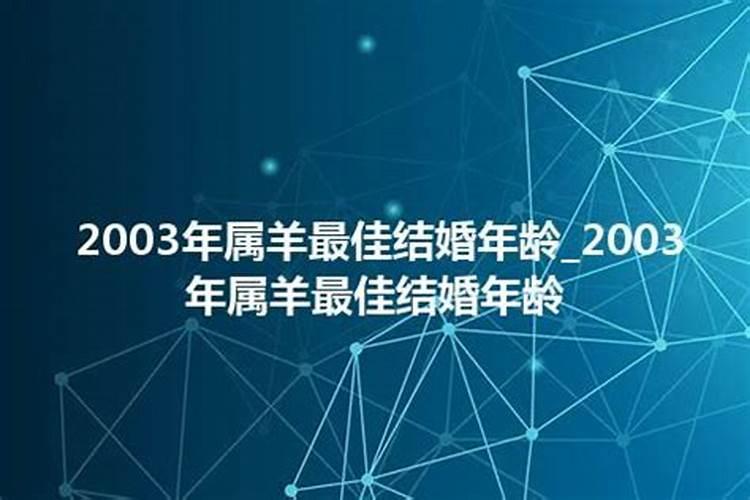 2003年属羊最佳结婚年龄_2003年属羊最佳结婚年龄